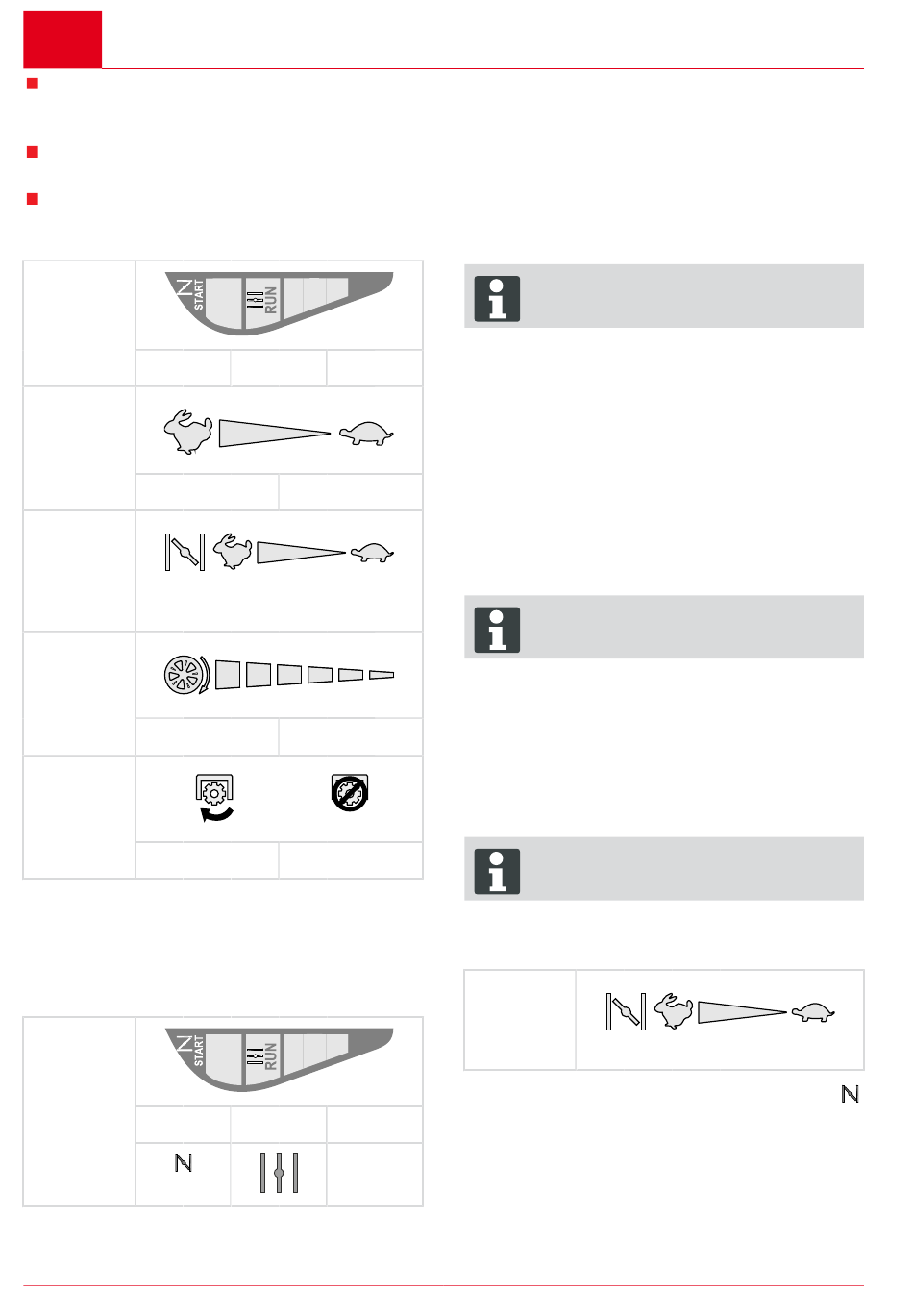 START

RUN

START

RUN